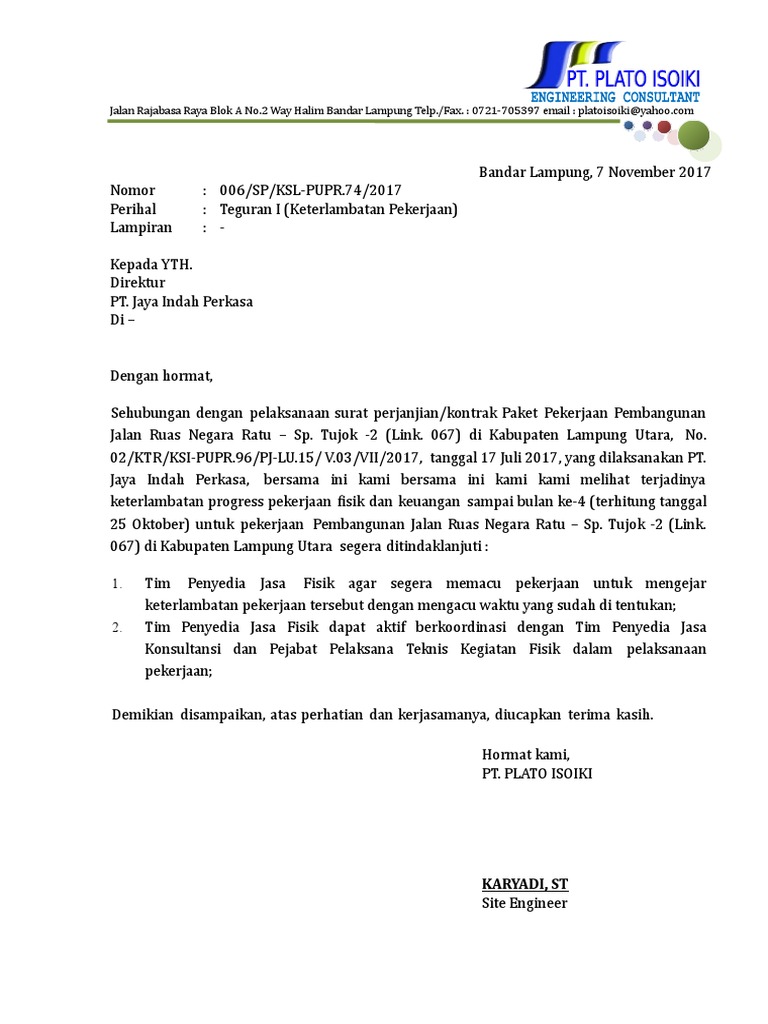 PT. PLATO ISOIKI
ENGINEERING CONSULTANT

Jalan Rajabasa Raya Blok A No.2 Way Halim Bandar Lampung Telp./Fax. : 0721-705397 email : platoisoiki@yahoo.com

Bandar Lampung, 7 November 2017

Nomor : 006/SP/KSL-PUPR.74/2017
Perihal : Teguran I (Keterlambatan Pekerjaan)
Lampiran : -

Kepada YTH.
Direktur
PT. Jaya Indah Perkasa
Di –

Dengan hormat,

Sehubungan dengan pelaksanaan surat perjanjian/kontrak Paket Pekerjaan Pembangunan Jalan Ruas Negara Ratu – Sp. Tujok -2 (Link. 067) di Kabupaten Lampung Utara, No. 02/KTR/KSI-PUPR.96/PJ-LU.15/ V.03/VII/2017, tanggal 17 Juli 2017, yang dilaksanakan PT. Jaya Indah Perkasa, bersama ini kami bersama ini kami melihat terjadinya keterlambatan progress pekerjaan fisik dan keuangan sampai bulan ke-4 (terhitung tanggal 25 Oktober) untuk pekerjaan Pembangunan Jalan Ruas Negara Ratu – Sp. Tujok -2 (Link. 067) di Kabupaten Lampung Utara segera ditindaklanjuti :

1. Tim Penyedia Jasa Fisik agar segera memacu pekerjaan untuk mengejar keterlambatan pekerjaan tersebut dengan mengacu waktu yang sudah di tentukan;
2. Tim Penyedia Jasa Fisik dapat aktif berkoordinasi dengan Tim Penyedia Jasa Konsultansi dan Pejabat Pelaksana Teknis Kegiatan Fisik dalam pelaksanaan pekerjaan;

Demikian disampaikan, atas perhatian dan kerjasamanya, diucapkan terima kasih.

Hormat kami,
PT. PLATO ISOIKI

KARYADI, ST
Site Engineer